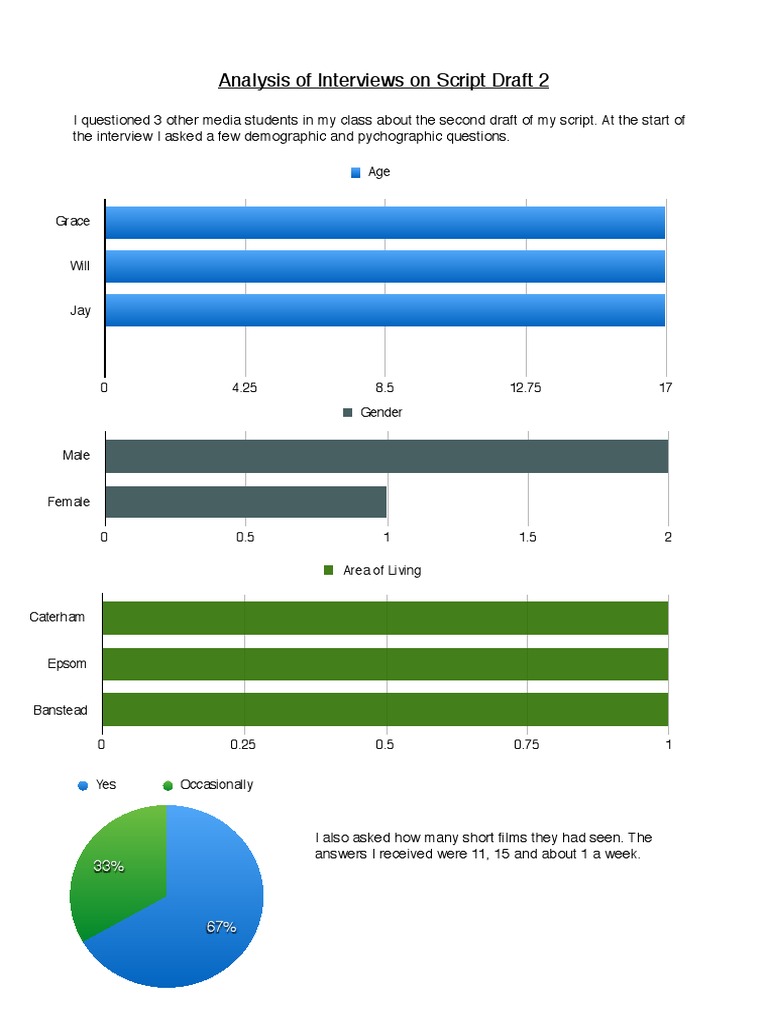 Analysis of Interviews on Script Draft 2

I questioned 3 other media students in my class about the second draft of my script. At the start of the interview I asked a few demographic and pychographic questions.

Age

Grace
Will
Jay

0 4.25 8.5 12.75 17

Gender

Male
Female

0 0.5 1 1.5 2

Area of Living

Caterham
Epsom
Banstead

0 0.25 0.5 0.75 1

Yes Occasionally

33%
67%

I also asked how many short films they had seen. The answers I received were 11, 15 and about 1 a week.